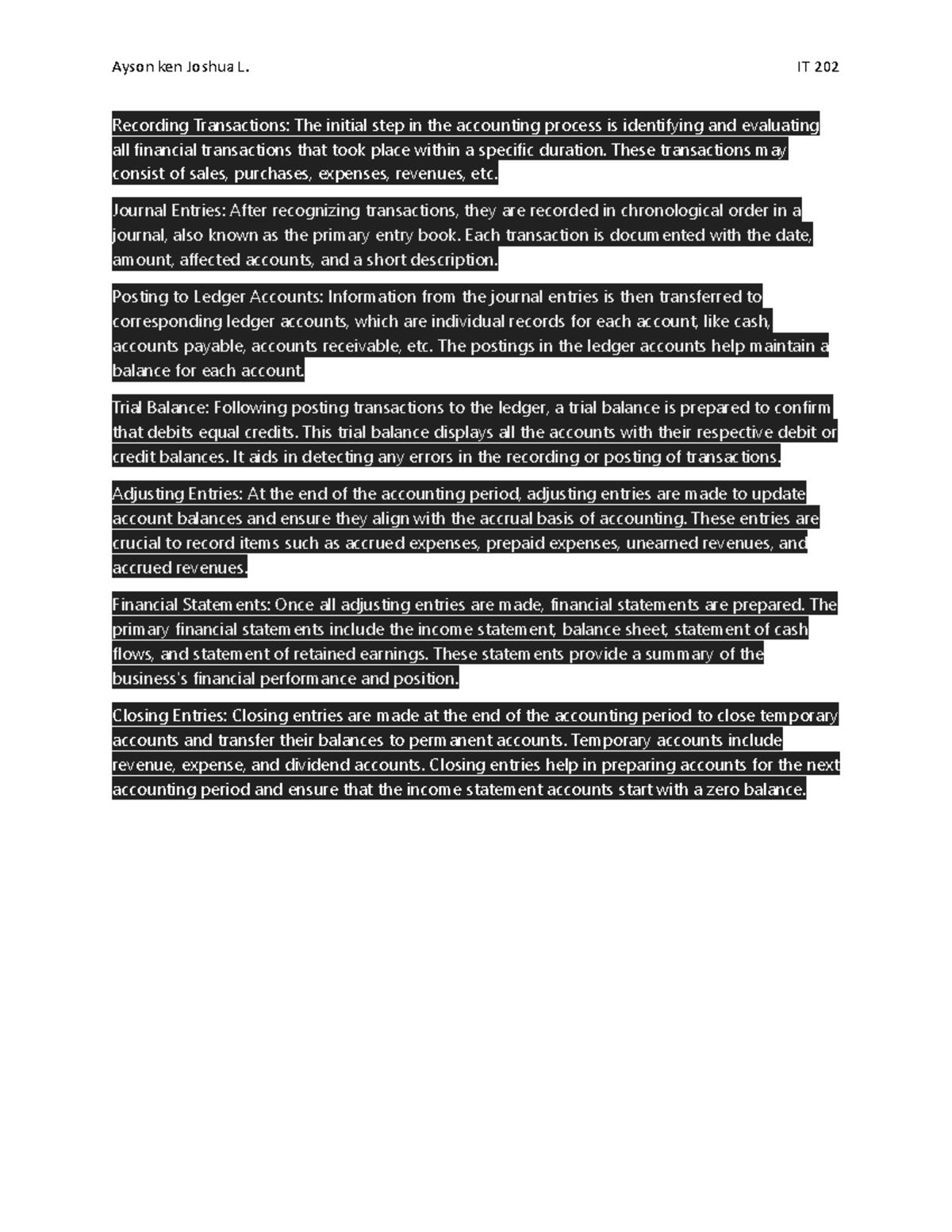 Ayson ken Joshua L.

IT 202

Recording Transactions: The initial step in the accounting process is identifying and evaluating all financial transactions that took place within a specific duration. These transactions may consist of sales, purchases, expenses, revenues, etc.

Journal Entries: After recognizing transactions, they are recorded in chronological order in a journal, also known as the primary entry book. Each transaction is documented with the date, amount, affected accounts, and a short description.

Posting to Ledger Accounts: Information from the journal entries is then transferred to corresponding ledger accounts, which are individual records for each account, like cash, accounts payable, accounts receivable, etc. The postings in the ledger accounts help maintain a balance for each account.

Trial Balance: Following posting transactions to the ledger, a trial balance is prepared to confirm that debits equal credits. This trial balance displays all the accounts with their respective debit or credit balances. It aids in detecting any errors in the recording or posting of transactions.

Adjusting Entries: At the end of the accounting period, adjusting entries are made to update account balances and ensure they align with the accrual basis of accounting. These entries are crucial to record items such as accrued expenses, prepaid expenses, unearned revenues, and accrued revenues.

Financial Statements: Once all adjusting entries are made, financial statements are prepared. The primary financial statements include the income statement, balance sheet, statement of cash flows, and statement of retained earnings. These statements provide a summary of the business's financial performance and position.

Closing Entries: Closing entries are made at the end of the accounting period to close temporary accounts and transfer their balances to permanent accounts. Temporary accounts include revenue, expense, and dividend accounts. Closing entries help in preparing accounts for the next accounting period and ensure that the income statement accounts start with a zero balance.